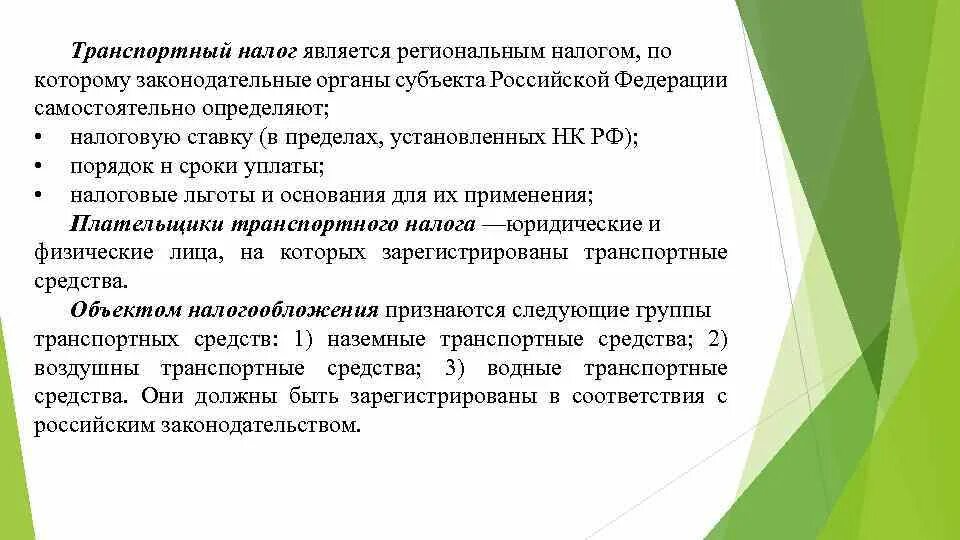 Транспортный налог является региональным налогом, по которому законодательные органы субъекта Российской Федерации самостоятельно определяют;
• налоговую ставку (в пределах, установленных НК РФ);
• порядок н сроки уплаты;
• налоговые льготы и основания для их применения;

Плательщики транспортного налога —юридические и физические лица, на которых зарегистрированы транспортные средства.

Объектом налогообложения признаются следующие группы транспортных средств: 1) наземные транспортные средства; 2) воздушны транспортные средства; 3) водные транспортные средства. Они должны быть зарегистрированы в соответствия с российским законодательством.